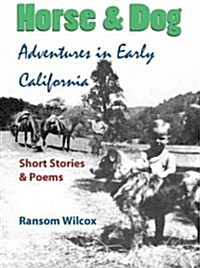 Horse & Dog

Adventures in Early California

Short Stories & Poems

Ransom Wilcox